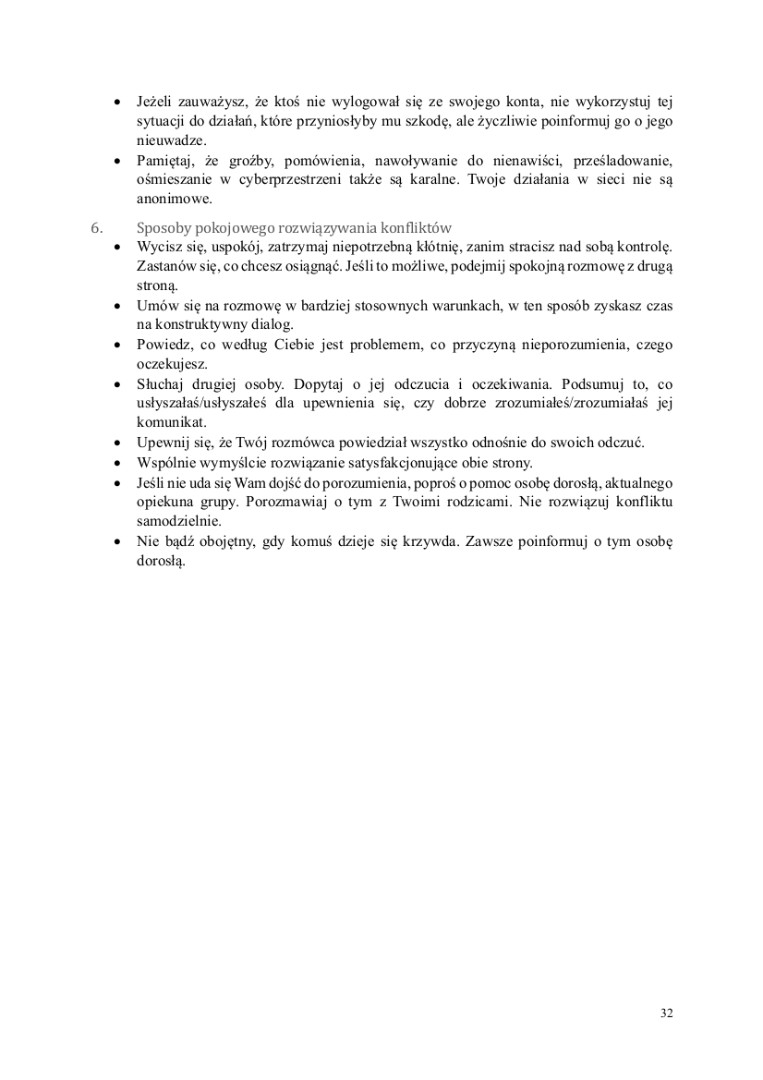 • Jeżeli zauważysz, że ktoś nie wylogował się ze swojego konta, nie wykorzystuj tej sytuacji do działań, które przyniosłyby mu szkodę, ale życzliwie poinformuj go o jego nieuwadze.
• Pamiętaj, że groźby, pomówienia, nawoływanie do nienawiści, prześladowanie, ośmieszanie w cyberprzestrzeni także są karalne. Twoje działania w sieci nie są anonimowe.

6. Sposoby pokojowego rozwiązywania konfliktów
• Wycisz się, uspokój, zatrzymaj niepotrzebną kłótnię, zanim stracisz nad sobą kontrolę. Zastanów się, co chcesz osiągnąć. Jeśli to możliwe, podejmij spokojną rozmowę z drugą stroną.
• Umów się na rozmowę w bardziej stosownych warunkach, w ten sposób zyskasz czas na konstruktywny dialog.
• Powiedz, co według Ciebie jest problemem, co przyczyną nieporozumienia, czego oczekujesz.
• Słuchaj drugiej osoby. Dopytaj o jej odczucia i oczekiwania. Podsumuj to, co usłyszałaś/usłyszałeś dla upewnienia się, czy dobrze zrozumiałeś/zrozumiałaś jej komunikat.
• Upewnij się, że Twój rozmówca powiedział wszystko odnośnie do swoich odczuć.
• Wspólnie wymyślcie rozwiązanie satysfakcjonujące obie strony.
• Jeśli nie uda się Wam dojść do porozumienia, poproś o pomoc osobę dorosłą, aktualnego opiekuna grupy. Porozmawiaj o tym z Twoimi rodzicami. Nie rozwiązuj konfliktu samodzielnie.
• Nie bądź obojętny, gdy komuś dzieje się krzywda. Zawsze poinformuj o tym osobę dorosłą.

32